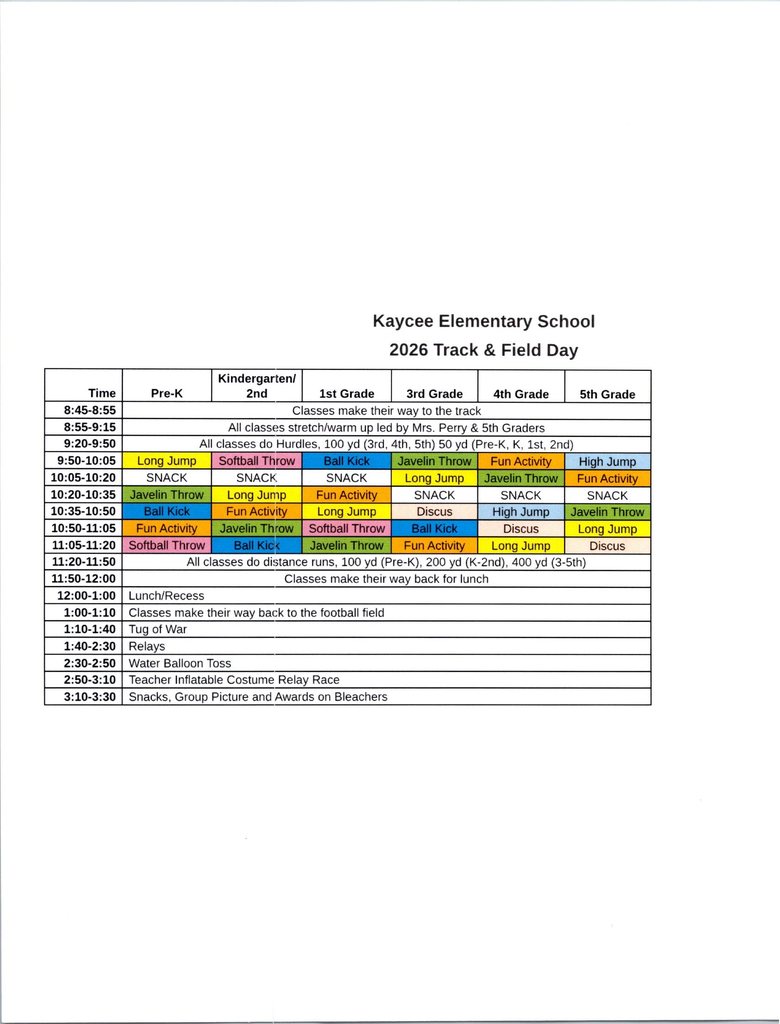 Kaycee Elementary School
2026 Track & Field Day

| Time | Pre-K | Kindergarten/ 2nd | 1st Grade | 3rd Grade | 4th Grade | 5th Grade |
|---|---|---|---|---|---|---|
| 8:45-8:55 | Classes make their way to the track | | | | | |
| 8:55-9:15 | All classes stretch/warm up led by Mrs. Perry & 5th Graders | | | | | |
| 9:20-9:50 | All classes do Hurdles, 100 yd (3rd, 4th, 5th) 50 yd (Pre-K, K, 1st, 2nd) | | | | | |
| 9:50-10:05 | Long Jump | Softball Throw | Ball Kick | Javelin Throw | Fun Activity | High Jump |
| 10:05-10:20 | SNACK | SNACK | SNACK | Long Jump | Javelin Throw | Fun Activity |
| 10:20-10:35 | Javelin Throw | Long Jump | Fun Activity | SNACK | SNACK | SNACK |
| 10:35-10:50 | Ball Kick | Fun Activity | Long Jump | Discus | High Jump | Javelin Throw |
| 10:50-11:05 | Fun Activity | Javelin Throw | Softball Throw | Ball Kick | Discus | Long Jump |
| 11:05-11:20 | Softball Throw | Ball Kick | Javelin Throw | Fun Activity | Long Jump | Discus |
| 11:20-11:50 | All classes do distance runs, 100 yd (Pre-K), 200 yd (K-2nd), 400 yd (3-5th) | | | | | |
| 11:50-12:00 | Classes make their way back for lunch | | | | | |
| 12:00-1:00 | Lunch/Recess | | | | | |
| 1:00-1:10 | Classes make their way back to the football field | | | | | |
| 1:10-1:40 | Tug of War | | | | | |
| 1:40-2:30 | Relays | | | | | |
| 2:30-2:50 | Water Balloon Toss | | | | | |
| 2:50-3:10 | Teacher Inflatable Costume Relay Race | | | | | |
| 3:10-3:30 | Snacks, Group Picture and Awards on Bleachers | | | | | |